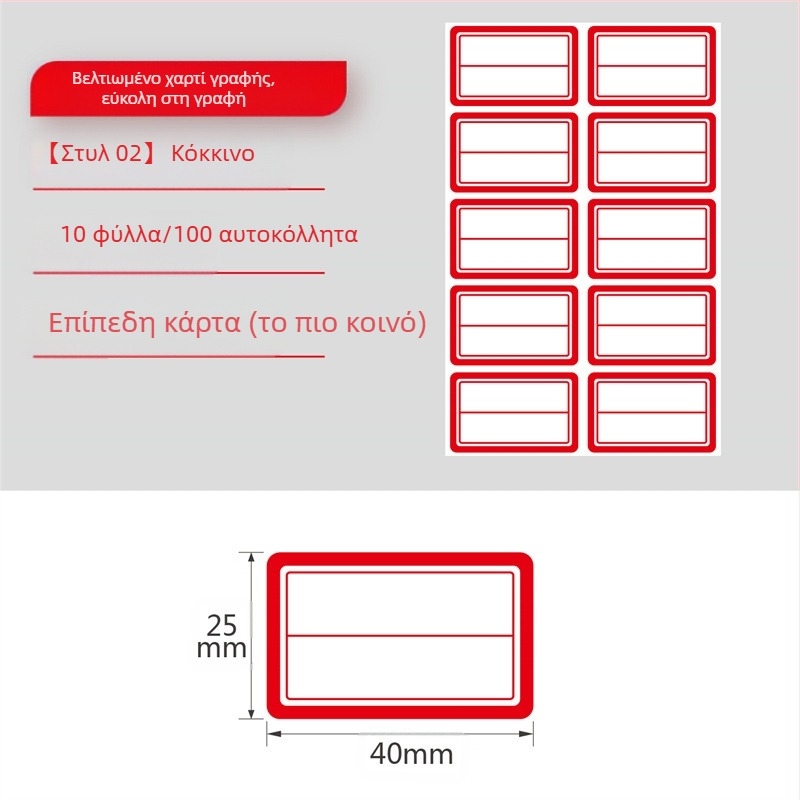 Βελτιωμένο χαρτί γραφής, εύκολη στη γραφή

【Στυλ 02】 Κόκκινο

10 φύλλα/100 αυτοκόλλητα

Επίπεδη κάρτα (το πιο κοινό)

25 mm

40mm